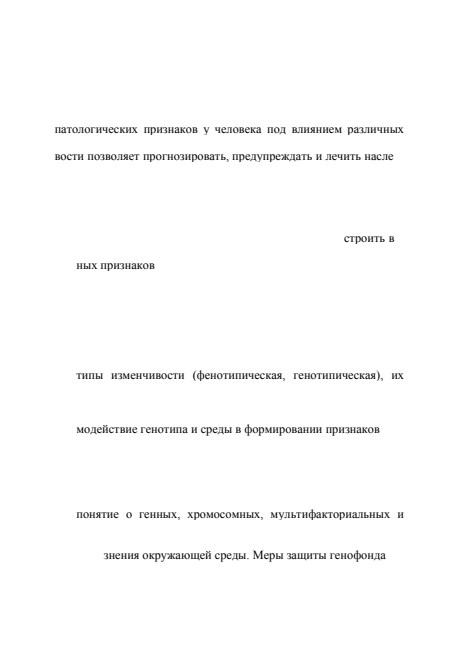 патологических признаков у человека под влиянием различных

вости позволяет прогнозировать, предупреждать и лечить насле

строить в

ных признаков

типы изменчивости (фенотипическая, генотипическая), их

модействие генотипа и среды в формировании признаков

понятие о генных, хромосомных, мультифакториальных и

знения окружающей среды. Меры защиты генофонда